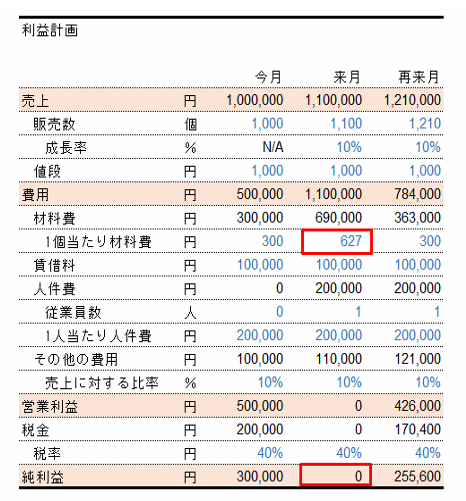 利益計画

|  |  | 今月 | 来月 | 再来月 |
|---|---|---|---|---|
| 売上 | 円 | 1,000,000 | 1,100,000 | 1,210,000 |
| 販売数 | 個 | 1,000 | 1,100 | 1,210 |
| 成長率 | % | N/A | 10% | 10% |
| 値段 | 円 | 1,000 | 1,000 | 1,000 |
| 費用 | 円 | 500,000 | 1,100,000 | 784,000 |
| 材料費 | 円 | 300,000 | 690,000 | 363,000 |
| 1個当たり材料費 | 円 | 300 | 627 | 300 |
| 賃借料 | 円 | 100,000 | 100,000 | 100,000 |
| 人件費 | 円 | 0 | 200,000 | 200,000 |
| 従業員数 | 人 | 0 | 1 | 1 |
| 1人当たり人件費 | 円 | 200,000 | 200,000 | 200,000 |
| その他の費用 | 円 | 100,000 | 110,000 | 121,000 |
| 売上に対する比率 | % | 10% | 10% | 10% |
| 営業利益 | 円 | 500,000 | 0 | 426,000 |
| 税金 | 円 | 200,000 | 0 | 170,400 |
| 税率 | 円 | 40% | 40% | 40% |
| 純利益 | 円 | 300,000 | 0 | 255,600 |